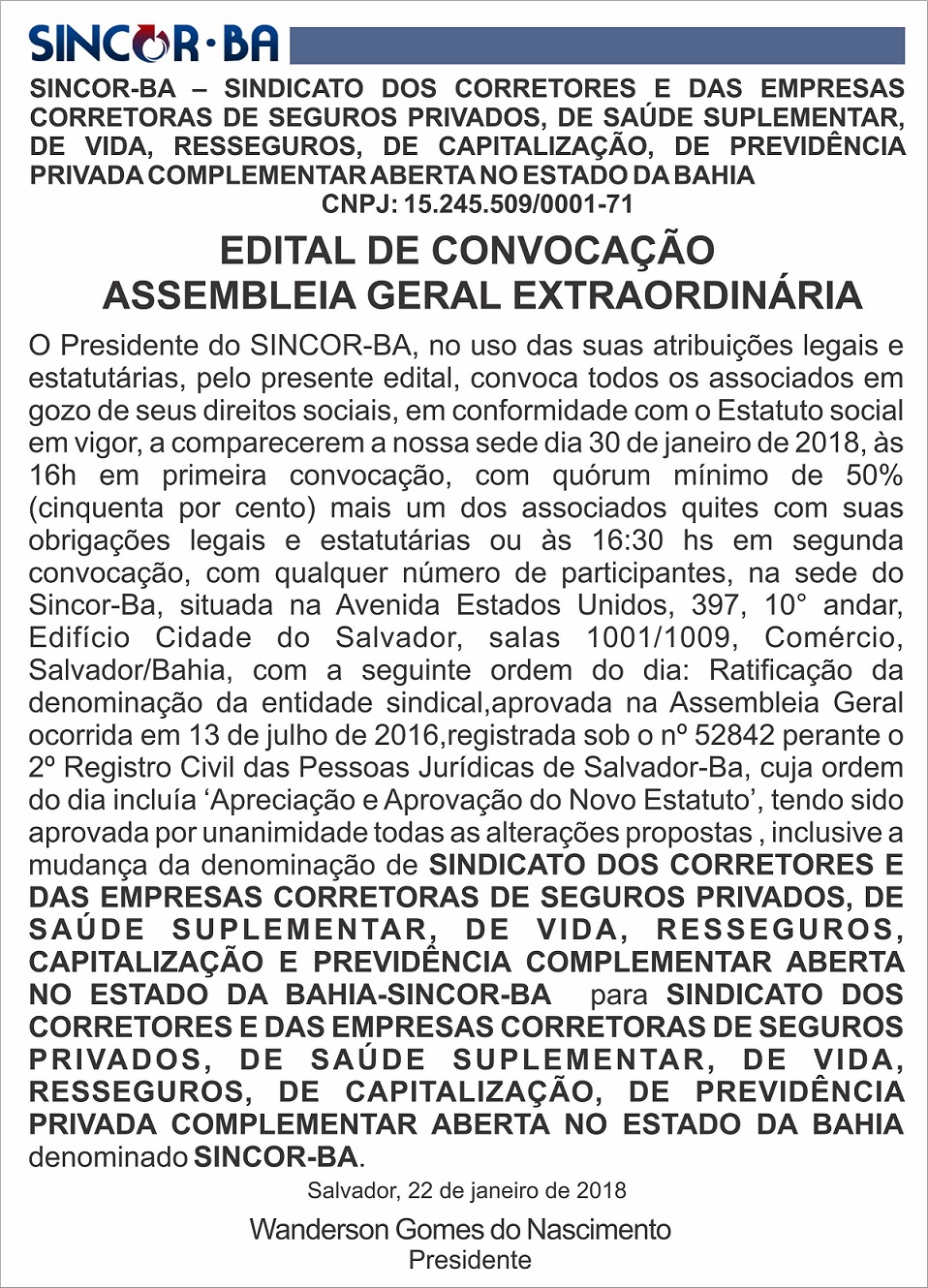 SINCOR·BA

SINCOR-BA – SINDICATO DOS CORRETORES E DAS EMPRESAS CORRETORAS DE SEGUROS PRIVADOS, DE SAÚDE SUPLEMENTAR, DE VIDA, RESSEGUROS, DE CAPITALIZAÇÃO, DE PREVIDÊNCIA PRIVADA COMPLEMENTAR ABERTA NO ESTADO DA BAHIA
CNPJ: 15.245.509/0001-71

EDITAL DE CONVOCAÇÃO
ASSEMBLEIA GERAL EXTRAORDINÁRIA

O Presidente do SINCOR-BA, no uso das suas atribuições legais e estatutárias, pelo presente edital, convoca todos os associados em gozo de seus direitos sociais, em conformidade com o Estatuto social em vigor, a comparecerem a nossa sede dia 30 de janeiro de 2018, às 16h em primeira convocação, com quórum mínimo de 50% (cinquenta por cento) mais um dos associados quites com suas obrigações legais e estatutárias ou às 16:30 hs em segunda convocação, com qualquer número de participantes, na sede do Sincor-Ba, situada na Avenida Estados Unidos, 397, 10° andar, Edifício Cidade do Salvador, salas 1001/1009, Comércio, Salvador/Bahia, com a seguinte ordem do dia: Ratificação da denominação da entidade sindical,aprovada na Assembleia Geral ocorrida em 13 de julho de 2016,registrada sob o nº 52842 perante o 2º Registro Civil das Pessoas Jurídicas de Salvador-Ba, cuja ordem do dia incluía ‘Apreciação e Aprovação do Novo Estatuto’, tendo sido aprovada por unanimidade todas as alterações propostas , inclusive a mudança da denominação de SINDICATO DOS CORRETORES E DAS EMPRESAS CORRETORAS DE SEGUROS PRIVADOS, DE SAÚDE SUPLEMENTAR, DE VIDA, RESSEGUROS, CAPITALIZAÇÃO E PREVIDÊNCIA COMPLEMENTAR ABERTA NO ESTADO DA BAHIA-SINCOR-BA para SINDICATO DOS CORRETORES E DAS EMPRESAS CORRETORAS DE SEGUROS PRIVADOS, DE SAÚDE SUPLEMENTAR, DE VIDA, RESSEGUROS, DE CAPITALIZAÇÃO, DE PREVIDÊNCIA PRIVADA COMPLEMENTAR ABERTA NO ESTADO DA BAHIA denominado SINCOR-BA.

Salvador, 22 de janeiro de 2018

Wanderson Gomes do Nascimento
Presidente